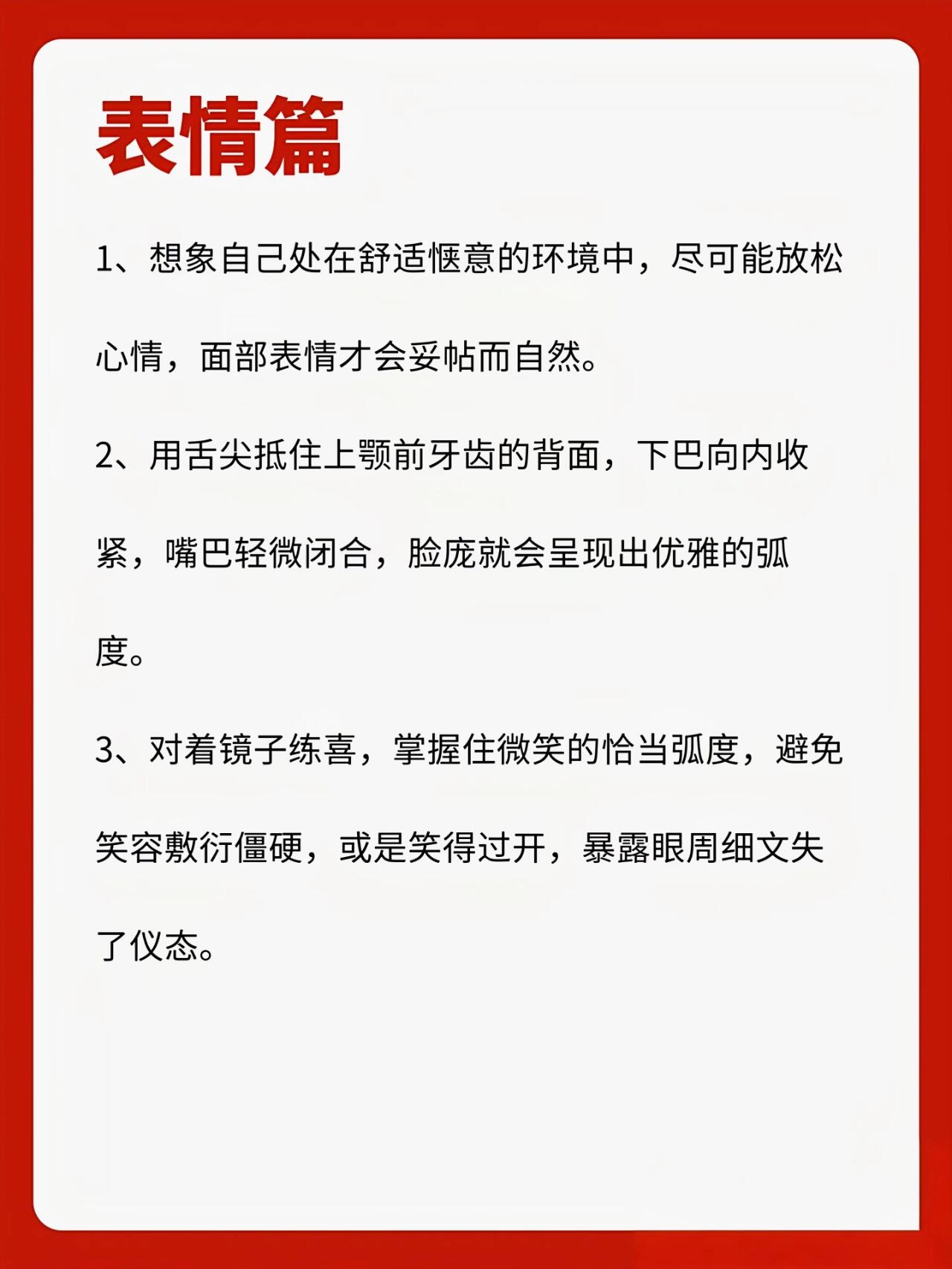 表情篇

1、想象自己处在舒适惬意的环境中，尽可能放松心情，面部表情才会妥帖而自然。

2、用舌尖抵住上颚前牙齿的背面，下巴向内收紧，嘴巴轻微闭合，脸庞就会呈现出优雅的弧度。

3、对着镜子练喜，掌握住微笑的恰当弧度，避免笑容敷衍僵硬，或是笑得过开，暴露眼周细文失了仪态。